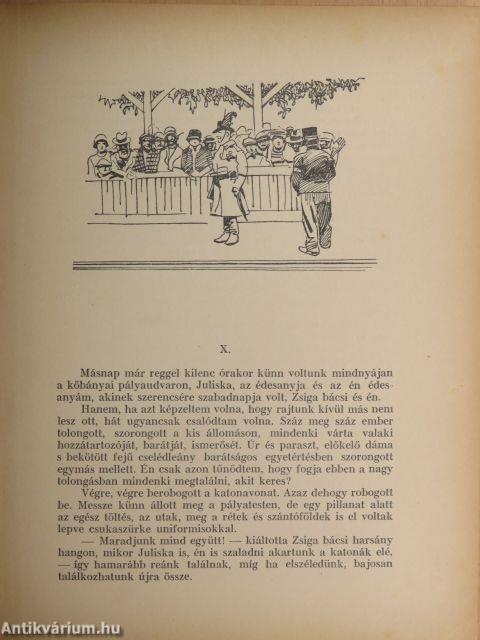 X.

Másnap már reggel kilenc órakor künn voltunk mindnyájan a kőbányai pályaudvaron, Juliska, az édesanyja és az én édesanyám, akinek szerencsére szabadnapja volt, Zsiga bácsi és én.

Hanem, ha azt képzeltem volna, hogy rajtunk kívül más nem lesz ott, hát ugyancsak csalódtam volna. Száz meg száz ember tolongott, szorongott a kis állomáson, mindenki várta valaki hozzátartozóját, barátját, ismerősét. Úr és paraszt, előkelő dáma s bekötött fejű cselédleány barátságos egyetértésben szorongott egymás mellett. Én csak azon tűnődtem, hogy fogja ebben a nagy tolongásban mindenki megtalálni, akit keres?

Végre, végre berobogott a katonavonat. Azaz dehogy robogott be. Messze künn állott meg a pályatesten, de egy pillanat alatt az egész töltés, az utak, meg a rétek és szántóföldek is el voltak lepve csukaszürke uniformisokkal.

— Maradjunk mind együtt! — kiáltotta Zsiga bácsi harsány hangon, mikor Juliska is, én is szaladni akartunk a katonák elé, — így hamarább reánk találnak, míg ha elszéledünk, bajosan találkozhatunk újra össze.

Antikvárium.hu